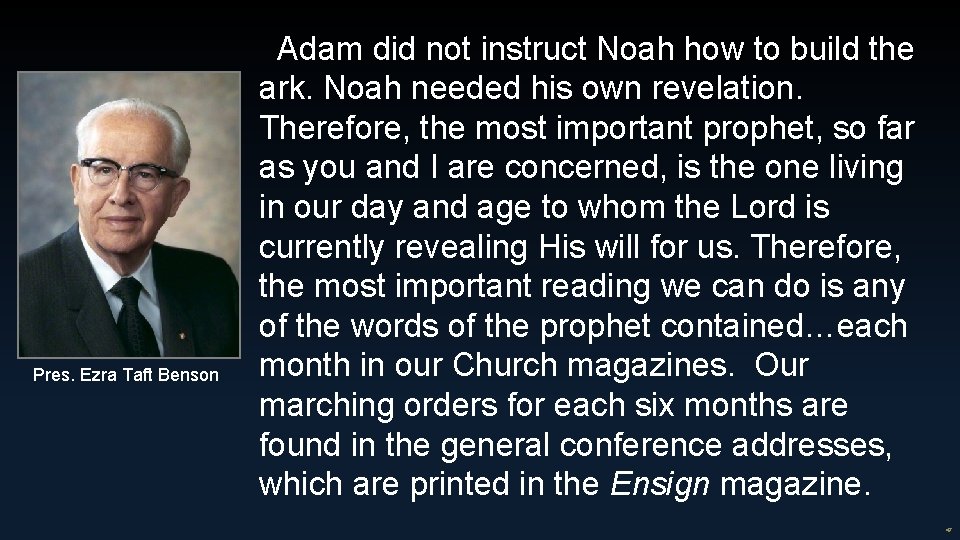 Pres. Ezra Taft Benson

Adam did not instruct Noah how to build the ark. Noah needed his own revelation. Therefore, the most important prophet, so far as you and I are concerned, is the one living in our day and age to whom the Lord is currently revealing His will for us. Therefore, the most important reading we can do is any of the words of the prophet contained…each month in our Church magazines. Our marching orders for each six months are found in the general conference addresses, which are printed in the Ensign magazine.